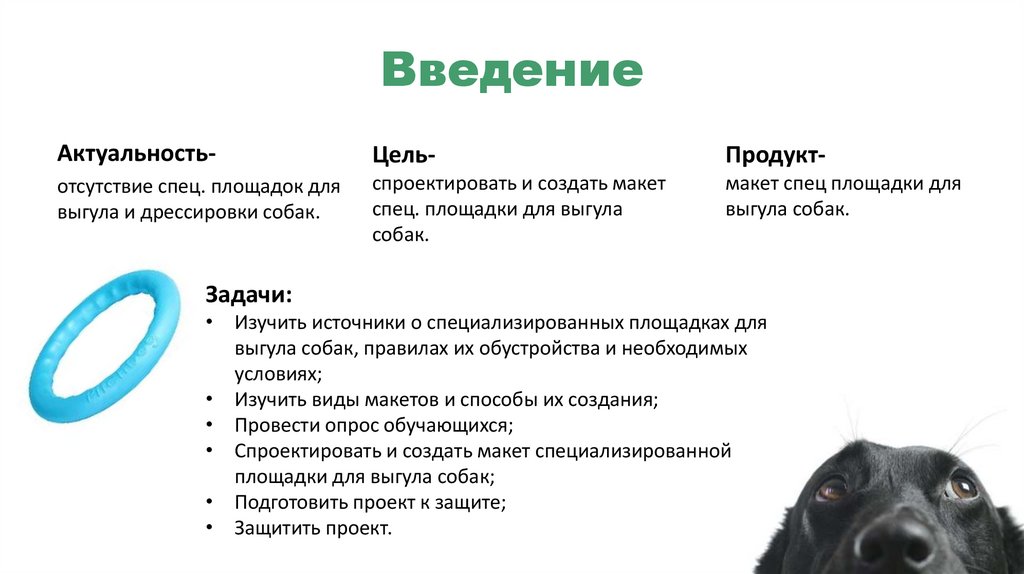 Введение

Актуальность-
отсутствие спец. площадок для выгула и дрессировки собак.

Цель-
спроектировать и создать макет спец. площадки для выгула собак.

Продукт-
макет спец площадки для выгула собак.

Задачи:
• Изучить источники о специализированных площадках для выгула собак, правилах их обустройства и необходимых условиях;
• Изучить виды макетов и способы их создания;
• Провести опрос обучающихся;
• Спроектировать и создать макет специализированной площадки для выгула собак;
• Подготовить проект к защите;
• Защитить проект.